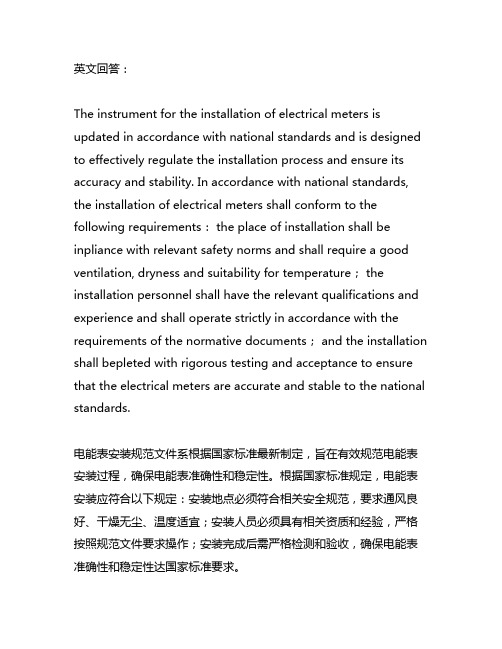 英文回答：

The instrument for the installation of electrical meters is updated in accordance with national standards and is designed to effectively regulate the installation process and ensure its accuracy and stability. In accordance with national standards, the installation of electrical meters shall conform to the following requirements： the place of installation shall be inpliance with relevant safety norms and shall require a good ventilation, dryness and suitability for temperature； the installation personnel shall have the relevant qualifications and experience and shall operate strictly in accordance with the requirements of the normative documents； and the installation shall bepleted with rigorous testing and acceptance to ensure that the electrical meters are accurate and stable to the national standards.

电能表安装规范文件系根据国家标准最新制定，旨在有效规范电能表安装过程，确保电能表准确性和稳定性。根据国家标准规定，电能表安装应符合以下规定：安装地点必须符合相关安全规范，要求通风良好、干燥无尘、温度适宜；安装人员必须具有相关资质和经验，严格按照规范文件要求操作；安装完成后需严格检测和验收，确保电能表准确性和稳定性达国家标准要求。